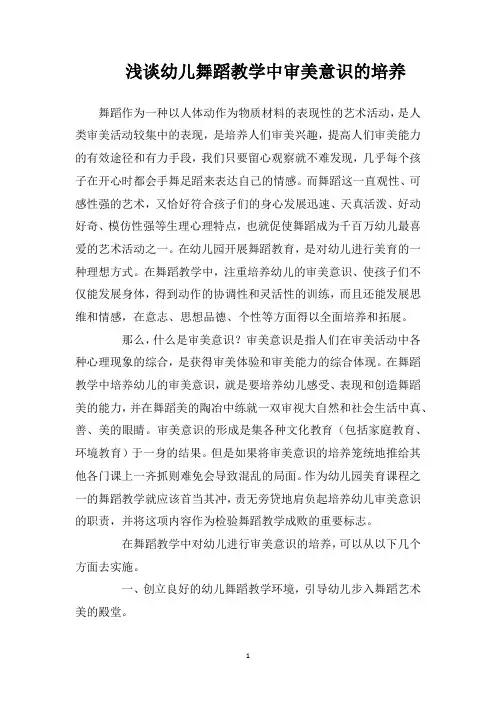 浅谈幼儿舞蹈教学中审美意识的培养

舞蹈作为一种以人体动作为物质材料的表现性的艺术活动，是人类审美活动较集中的表现，是培养人们审美兴趣，提高人们审美能力的有效途径和有力手段，我们只要留心观察就不难发现，几乎每个孩子在开心时都会手舞足蹈来表达自己的情感。而舞蹈这一直观性、可感性强的艺术，又恰好符合孩子们的身心发展迅速、天真活泼、好动好奇、模仿性强等生理心理特点，也就促使舞蹈成为千百万幼儿最喜爱的艺术活动之一。在幼儿园开展舞蹈教育，是对幼儿进行美育的一种理想方式。在舞蹈教学中，注重培养幼儿的审美意识、使孩子们不仅能发展身体，得到动作的协调性和灵活性的训练，而且还能发展思维和情感，在意志、思想品德、个性等方面得以全面培养和拓展。

那么，什么是审美意识？审美意识是指人们在审美活动中各种心理现象的综合，是获得审美体验和审美能力的综合体现。在舞蹈教学中培养幼儿的审美意识，就是要培养幼儿感受、表现和创造舞蹈美的能力，并在舞蹈美的陶冶中练就一双审视大自然和社会生活中真、善、美的眼睛。审美意识的形成是集各种文化教育（包括家庭教育、环境教育）于一身的结果。但是如果将审美意识的培养笼统地推给其他各门课上一齐抓则难免会导致混乱的局面。作为幼儿园美育课程之一的舞蹈教学就应该首当其冲，责无旁贷地肩负起培养幼儿审美意识的职责，并将这项内容作为检验舞蹈教学成败的重要标志。

在舞蹈教学中对幼儿进行审美意识的培养，可以从以下几个方面去实施。

一、创立良好的幼儿舞蹈教学环境，引导幼儿步入舞蹈艺术美的殿堂。

1